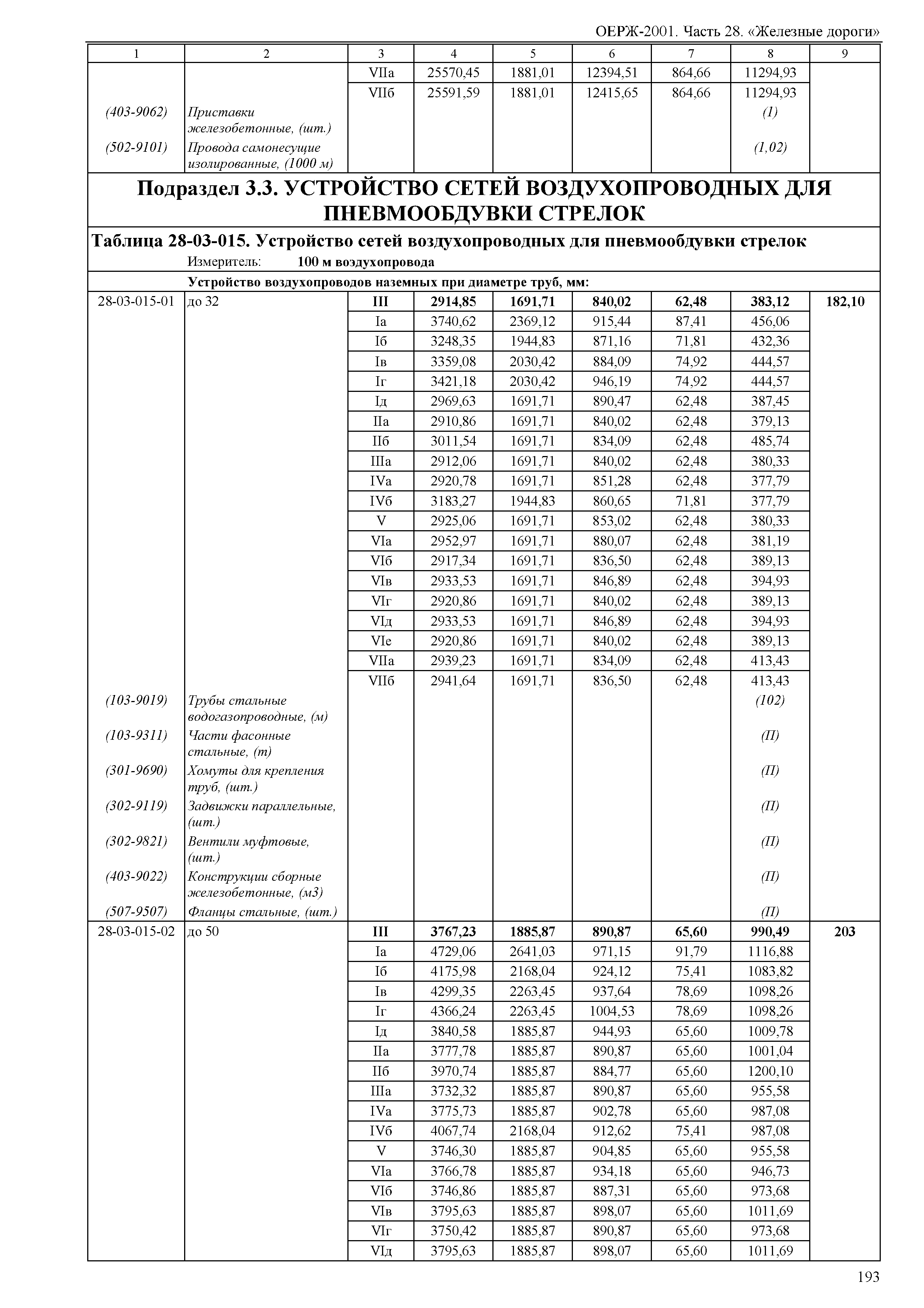 ОЕРЖ-2001. Часть 28. «Железные дороги»

| 1 | 2 | 3 | 4 | 5 | 6 | 7 | 8 | 9 |
|---|---|---|---|---|---|---|---|---|
| | | VIIа | 25570,45 | 1881,01 | 12394,51 | 864,66 | 11294,93 | |
| | | VIIб | 25591,59 | 1881,01 | 12415,65 | 864,66 | 11294,93 | |
| (403-9062) | Приставки железобетонные, (шт.) | | | | | | (1) | |
| (502-9101) | Провода самонесущие изолированные, (1000 м) | | | | | | (1,02) | |

Подраздел 3.3. УСТРОЙСТВО СЕТЕЙ ВОЗДУХОПРОВОДНЫХ ДЛЯ ПНЕВМООБДУВКИ СТРЕЛОК

Таблица 28-03-015. Устройство сетей воздухопроводных для пневмообдувки стрелок

Измеритель: 100 м воздухопровода

Устройство воздухопроводов наземных при диаметре труб, мм:

| | | | | | | | | |
|---|---|---|---|---|---|---|---|---|
| 28-03-015-01 | до 32 | III | 2914,85 | 1691,71 | 840,02 | 62,48 | 383,12 | 182,10 |
| | | Iа | 3740,62 | 2369,12 | 915,44 | 87,41 | 456,06 | |
| | | Iб | 3248,35 | 1944,83 | 871,16 | 71,81 | 432,36 | |
| | | Iв | 3359,08 | 2030,42 | 884,09 | 74,92 | 444,57 | |
| | | Iг | 3421,18 | 2030,42 | 946,19 | 74,92 | 444,57 | |
| | | Iд | 2969,63 | 1691,71 | 890,47 | 62,48 | 387,45 | |
| | | IIа | 2910,86 | 1691,71 | 840,02 | 62,48 | 379,13 | |
| | | IIб | 3011,54 | 1691,71 | 834,09 | 62,48 | 485,74 | |
| | | IIIа | 2912,06 | 1691,71 | 840,02 | 62,48 | 380,33 | |
| | | IVа | 2920,78 | 1691,71 | 851,28 | 62,48 | 377,79 | |
| | | IVб | 3183,27 | 1944,83 | 860,65 | 71,81 | 377,79 | |
| | | V | 2925,06 | 1691,71 | 853,02 | 62,48 | 380,33 | |
| | | VIа | 2952,97 | 1691,71 | 880,07 | 62,48 | 381,19 | |
| | | VIб | 2917,34 | 1691,71 | 836,50 | 62,48 | 389,13 | |
| | | VIв | 2933,53 | 1691,71 | 846,89 | 62,48 | 394,93 | |
| | | VIг | 2920,86 | 1691,71 | 840,02 | 62,48 | 389,13 | |
| | | VIд | 2933,53 | 1691,71 | 846,89 | 62,48 | 394,93 | |
| | | VIе | 2920,86 | 1691,71 | 840,02 | 62,48 | 389,13 | |
| | | VIIа | 2939,23 | 1691,71 | 834,09 | 62,48 | 413,43 | |
| | | VIIб | 2941,64 | 1691,71 | 836,50 | 62,48 | 413,43 | |
| (103-9019) | Трубы стальные водогазопроводные, (м) | | | | | | (102) | |
| (103-9311) | Части фасонные стальные, (т) | | | | | | (П) | |
| (301-9690) | Хомуты для крепления труб, (шт.) | | | | | | (П) | |
| (302-9119) | Задвижки параллельные, (шт.) | | | | | | (П) | |
| (302-9821) | Вентили муфтовые, (шт.) | | | | | | (П) | |
| (403-9022) | Конструкции сборные железобетонные, (м3) | | | | | | (П) | |
| (507-9507) | Фланцы стальные, (шт.) | | | | | | (П) | |
| 28-03-015-02 | до 50 | III | 3767,23 | 1885,87 | 890,87 | 65,60 | 990,49 | 203 |
| | | Iа | 4729,06 | 2641,03 | 971,15 | 91,79 | 1116,88 | |
| | | Iб | 4175,98 | 2168,04 | 924,12 | 75,41 | 1083,82 | |
| | | Iв | 4299,35 | 2263,45 | 937,64 | 78,69 | 1098,26 | |
| | | Iг | 4366,24 | 2263,45 | 1004,53 | 78,69 | 1098,26 | |
| | | Iд | 3840,58 | 1885,87 | 944,93 | 65,60 | 1009,78 | |
| | | IIа | 3777,78 | 1885,87 | 890,87 | 65,60 | 1001,04 | |
| | | IIб | 3970,74 | 1885,87 | 884,77 | 65,60 | 1200,10 | |
| | | IIIа | 3732,32 | 1885,87 | 890,87 | 65,60 | 955,58 | |
| | | IVа | 3775,73 | 1885,87 | 902,78 | 65,60 | 987,08 | |
| | | IVб | 4067,74 | 2168,04 | 912,62 | 75,41 | 987,08 | |
| | | V | 3746,30 | 1885,87 | 904,85 | 65,60 | 955,58 | |
| | | VIа | 3766,78 | 1885,87 | 934,18 | 65,60 | 946,73 | |
| | | VIб | 3746,86 | 1885,87 | 887,31 | 65,60 | 973,68 | |
| | | VIв | 3795,63 | 1885,87 | 898,07 | 65,60 | 1011,69 | |
| | | VIг | 3750,42 | 1885,87 | 890,87 | 65,60 | 973,68 | |
| | | VIд | 3795,63 | 1885,87 | 898,07 | 65,60 | 1011,69 | |

193